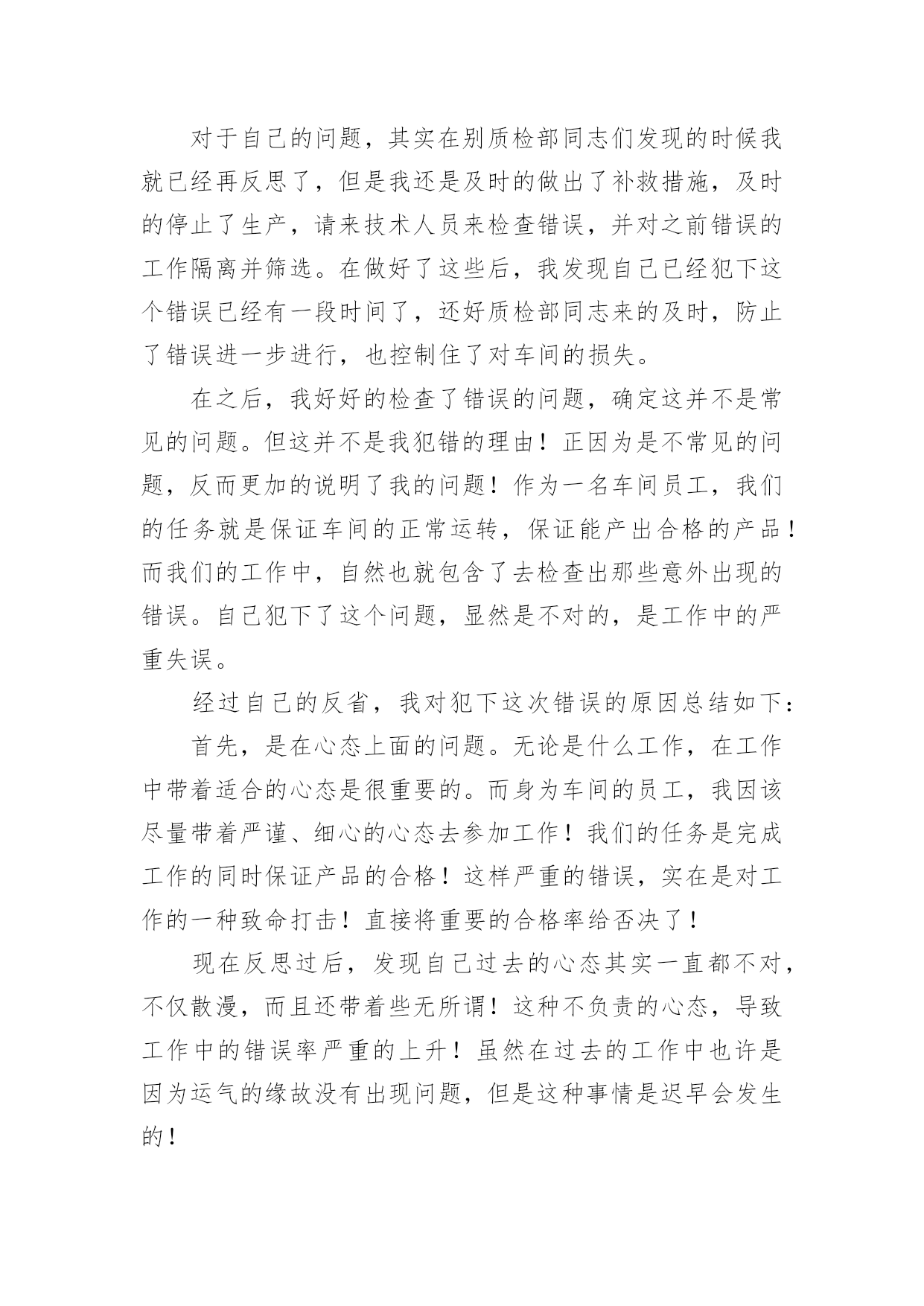 对于自己的问题，其实在别质检部同志们发现的时候我就已经再反思了，但是我还是及时的做出了补救措施，及时的停止了生产，请来技术人员来检查错误，并对之前错误的工作隔离并筛选。在做好了这些后，我发现自己已经犯下这个错误已经有一段时间了，还好质检部同志来的及时，防止了错误进一步进行，也控制住了对车间的损失。

在之后，我好好的检查了错误的问题，确定这并不是常见的问题。但这并不是我犯错的理由！正因为是不常见的问题，反而更加的说明了我的问题！作为一名车间员工，我们的任务就是保证车间的正常运转，保证能产出合格的产品！而我们的工作中，自然也就包含了去检查出那些意外出现的错误。自己犯下了这个问题，显然是不对的，是工作中的严重失误。

经过自己的反省，我对犯下这次错误的原因总结如下：

首先，是在心态上面的问题。无论是什么工作，在工作中带着适合的心态是很重要的。而身为车间的员工，我因该尽量带着严谨、细心的心态去参加工作！我们的任务是完成工作的同时保证产品的合格！这样严重的错误，实在是对工作的一种致命打击！直接将重要的合格率给否决了！

现在反思过后，发现自己过去的心态其实一直都不对，不仅散漫，而且还带着些无所谓！这种不负责的心态，导致工作中的错误率严重的上升！虽然在过去的工作中也许是因为运气的缘故没有出现问题，但是这种事情是迟早会发生的！